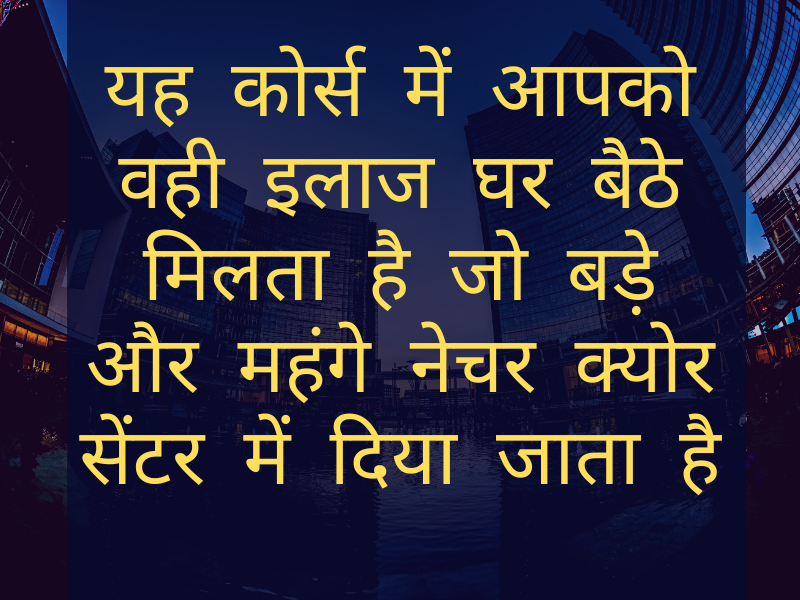 यह कोर्स में आपको वही इलाज घर बैठे मिलता है जो बड़े और महंगे नेचर क्योर सेंटर में दिया जाता है